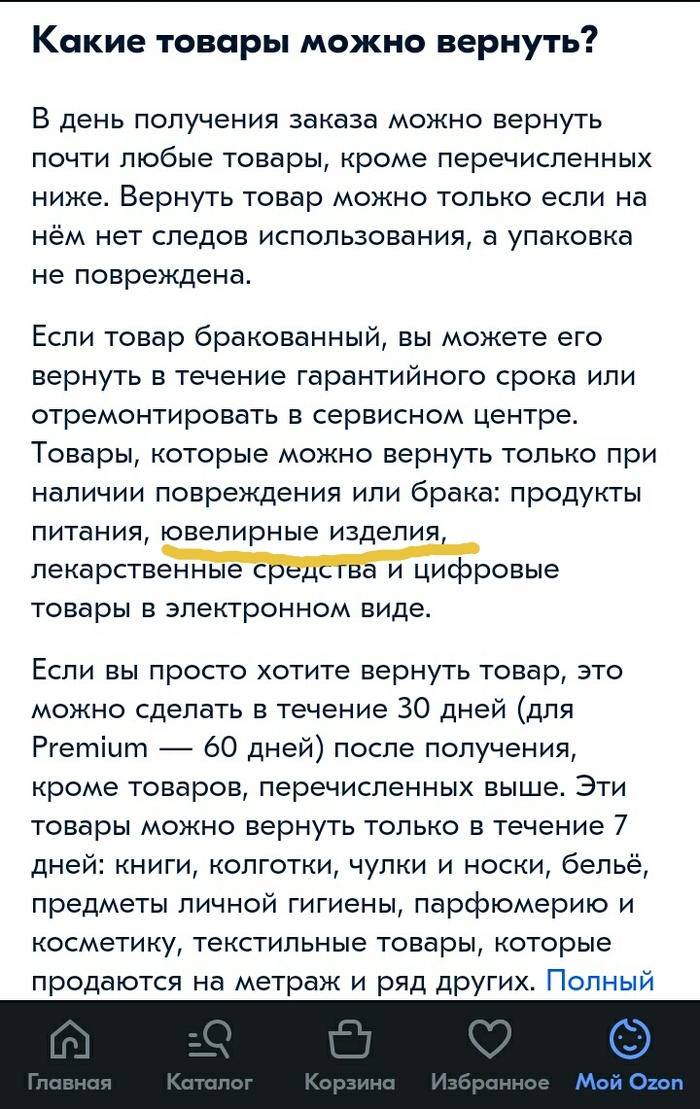 Какие товары можно вернуть?

В день получения заказа можно вернуть почти любые товары, кроме перечисленных ниже. Вернуть товар можно только если на нём нет следов использования, а упаковка не повреждена.

Если товар бракованный, вы можете его вернуть в течение гарантийного срока или отремонтировать в сервисном центре. Товары, которые можно вернуть только при наличии повреждения или брака: продукты питания, ювелирные изделия, лекарственные средства и цифровые товары в электронном виде.

Если вы просто хотите вернуть товар, это можно сделать в течение 30 дней (для Premium — 60 дней) после получения, кроме товаров, перечисленных выше. Эти товары можно вернуть только в течение 7 дней: книги, колготки, чулки и носки, бельё, предметы личной гигиены, парфюмерию и косметику, текстильные товары, которые продаются на метраж и ряд других. Полный

Главная Каталог Корзина Избранное Мой Ozon